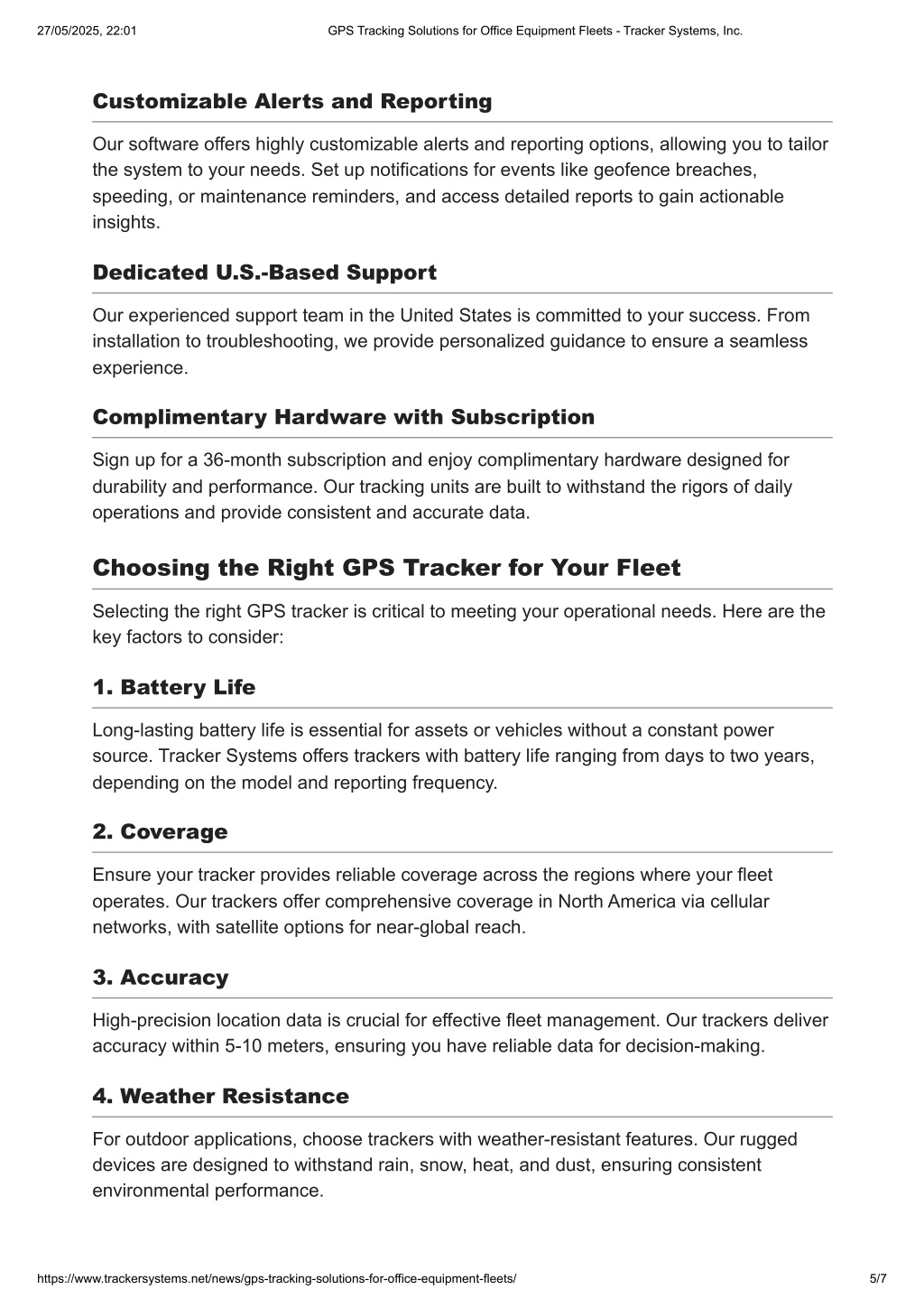 27/05/2025, 22:01 GPS Tracking Solutions for Office Equipment Fleets - Tracker Systems, Inc.

Customizable Alerts and Reporting

Our software offers highly customizable alerts and reporting options, allowing you to tailor the system to your needs. Set up notifications for events like geofence breaches, speeding, or maintenance reminders, and access detailed reports to gain actionable insights.

Dedicated U.S.-Based Support

Our experienced support team in the United States is committed to your success. From installation to troubleshooting, we provide personalized guidance to ensure a seamless experience.

Complimentary Hardware with Subscription

Sign up for a 36-month subscription and enjoy complimentary hardware designed for durability and performance. Our tracking units are built to withstand the rigors of daily operations and provide consistent and accurate data.

Choosing the Right GPS Tracker for Your Fleet

Selecting the right GPS tracker is critical to meeting your operational needs. Here are the key factors to consider:

1. Battery Life

Long-lasting battery life is essential for assets or vehicles without a constant power source. Tracker Systems offers trackers with battery life ranging from days to two years, depending on the model and reporting frequency.

2. Coverage

Ensure your tracker provides reliable coverage across the regions where your fleet operates. Our trackers offer comprehensive coverage in North America via cellular networks, with satellite options for near-global reach.

3. Accuracy

High-precision location data is crucial for effective fleet management. Our trackers deliver accuracy within 5-10 meters, ensuring you have reliable data for decision-making.

4. Weather Resistance

For outdoor applications, choose trackers with weather-resistant features. Our rugged devices are designed to withstand rain, snow, heat, and dust, ensuring consistent environmental performance.

https://www.trackersystems.net/news/gps-tracking-solutions-for-office-equipment-fleets/ 5/7